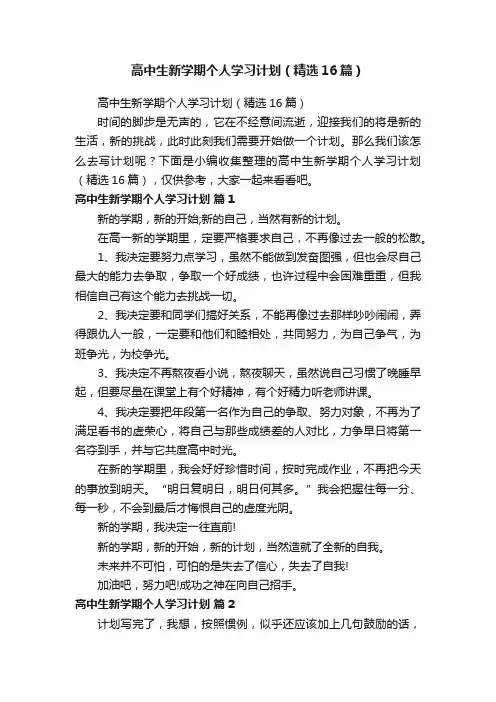 高中生新学期个人学习计划（精选16篇）

高中生新学期个人学习计划（精选16篇）

时间的脚步是无声的，它在不经意间流逝，迎接我们的将是新的生活，新的挑战，此时此刻我们需要开始做一个计划。那么我们该怎么去写计划呢？下面是小编收集整理的高中生新学期个人学习计划（精选16篇），仅供参考，大家一起来看看吧。

高中生新学期个人学习计划 篇1

新的学期，新的开始;新的自己，当然有新的计划。

在高一新的学期里，定要严格要求自己，不再像过去一般的松散。

1、我决定要努力点学习，虽然不能做到发奋图强，但也会尽自己最大的能力去争取，争取一个好成绩，也许过程中会困难重重，但我相信自己有这个能力去挑战一切。

2、我决定要和同学们搞好关系，不能再像过去那样吵吵闹闹，弄得跟仇人一般，一定要和他们和睦相处，共同努力，为自己争气，为班争光，为校争光。

3、我决定不再熬夜看小说，熬夜聊天，虽然说自己习惯了晚睡早起，但要尽量在课堂上有个好精神，有个好精力听老师讲课。

4、我决定要把年段第一名作为自己的争取、努力对象，不再为了满足看书的虚荣心，将自己与那些成绩差的人对比，力争早日将第一名夺到手，并与它共度高中时光。

在新的学期里，我会好好珍惜时间，按时完成作业，不再把今天的事放到明天。“明日复明日，明日何其多。”我会把握住每一分、每一秒，不会到最后才悔恨自己的虚度光阴。

新的学期，我决定一往直前!

新的学期，新的开始，新的计划，当然造就了全新的自我。

未来并不可怕，可怕的是失去了信心，失去了自我!

加油吧，努力吧!成功之神在向自己招手。

高中生新学期个人学习计划 篇2

计划写完了，我想，按照惯例，似乎还应该加上几句鼓励的话，